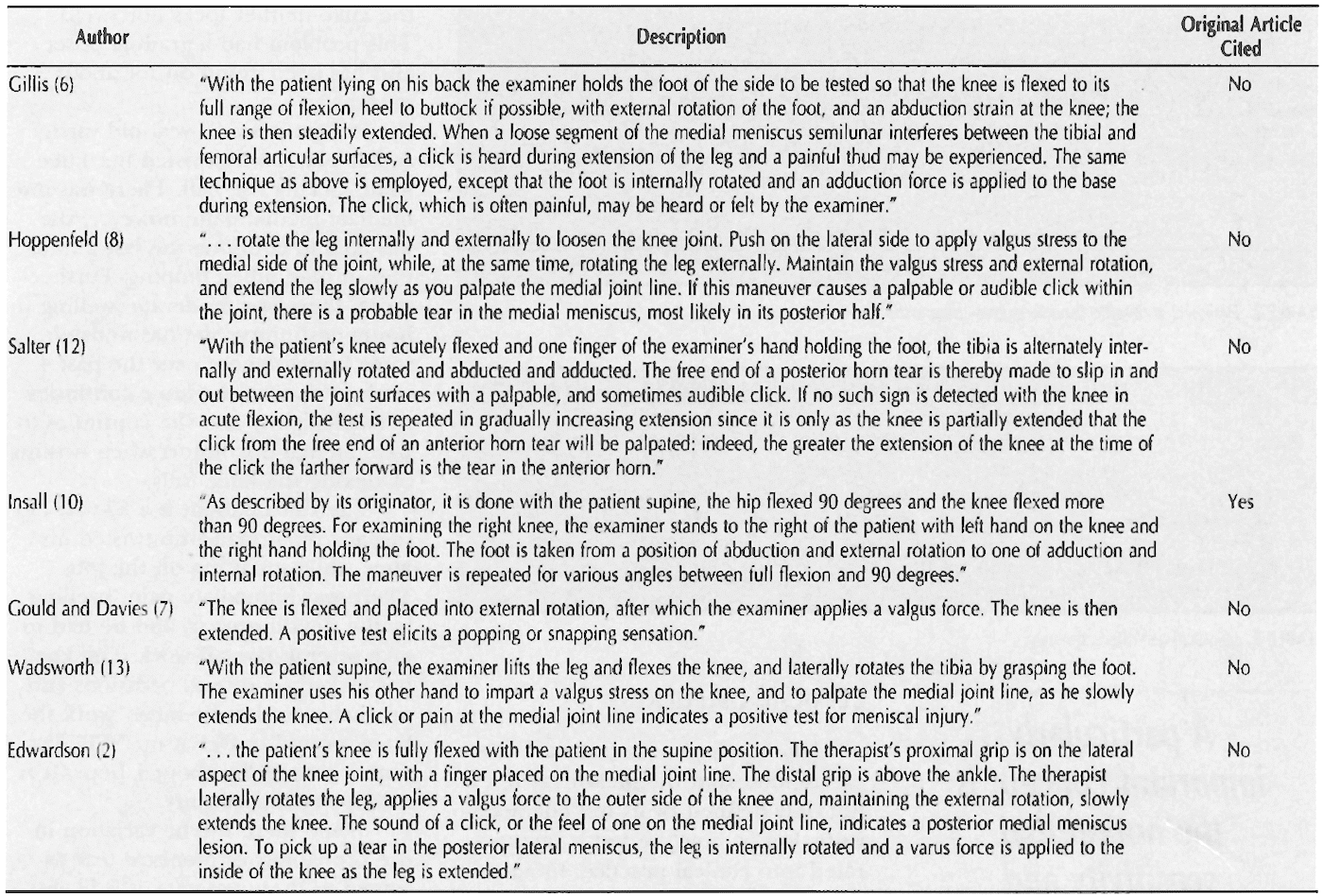 | Author | Description | Original Article Cited |
|---|---|---|
| Gillis (6) | "With the patient lying on his back the examiner holds the foot of the side to be tested so that the knee is flexed to its full range of flexion, heel to buttock if possible, with external rotation of the foot, and an abduction strain at the knee; the knee is then steadily extended. When a loose segment of the medial meniscus semilunar interferes between the tibial and femoral articular surfaces, a click is heard during extension of the leg and a painful thud may be experienced. The same technique as above is employed, except that the foot is internally rotated and an adduction force is applied to the base during extension. The click, which is often painful, may be heard or felt by the examiner." | No |
| Hoppenfeld (8) | ". . . rotate the leg internally and externally to loosen the knee joint. Push on the lateral side to apply valgus stress to the medial side of the joint, while, at the same time, rotating the leg externally. Maintain the valgus stress and external rotation, and extend the leg slowly as you palpate the medial joint line. If this maneuver causes a palpable or audible click within the joint, there is a probable tear in the medial meniscus, most likely in its posterior half." | No |
| Salter (12) | "With the patient's knee acutely flexed and one finger of the examiner's hand holding the foot, the tibia is alternately internally and externally rotated and abducted and adducted. The free end of a posterior horn tear is thereby made to slip in and out between the joint surfaces with a palpable, and sometimes audible click. If no such sign is detected with the knee in acute flexion, the test is repeated in gradually increasing extension since it is only as the knee is partially extended that the click from the free end of an anterior horn tear will be palpated: indeed, the greater the extension of the knee at the time of the click the farther forward is the tear in the anterior horn." | No |
| Insall (10) | "As described by its originator, it is done with the patient supine, the hip flexed 90 degrees and the knee flexed more than 90 degrees. For examining the right knee, the examiner stands to the right of the patient with left hand on the knee and the right hand holding the foot. The foot is taken from a position of abduction and external rotation to one of adduction and internal rotation. The maneuver is repeated for various angles between full flexion and 90 degrees." | Yes |
| Gould and Davies (7) | "The knee is flexed and placed into external rotation, after which the examiner applies a valgus force. The knee is then extended. A positive test elicits a popping or snapping sensation." | No |
| Wadsworth (13) | "With the patient supine, the examiner lifts the leg and flexes the knee, and laterally rotates the tibia by grasping the foot. The examiner uses his other hand to impart a valgus stress on the knee, and to palpate the medial joint line, as he slowly extends the knee. A click or pain at the medial joint line indicates a positive test for meniscal injury." | No |
| Edwardson (2) | ". . . the patient's knee is fully flexed with the patient in the supine position. The therapist's proximal grip is on the lateral aspect of the knee joint, with a finger placed on the medial joint line. The distal grip is above the ankle. The therapist laterally rotates the leg, applies a valgus force to the outer side of the knee and, maintaining the external rotation, slowly extends the knee. The sound of a click, or the feel of one on the medial joint line, indicates a posterior medial meniscus lesion. To pick up a tear in the posterior lateral meniscus, the leg is internally rotated and a varus force is applied to the inside of the knee as the leg is extended." | No |